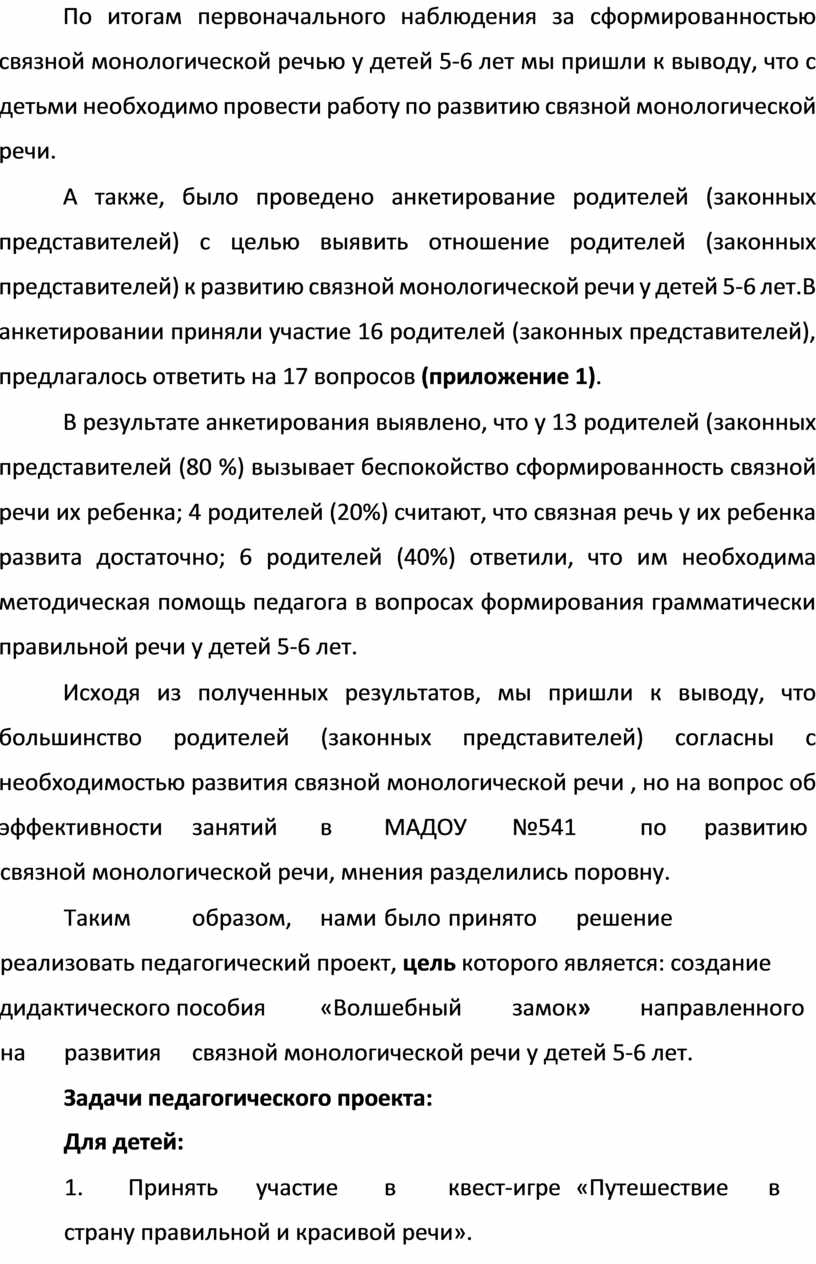 По итогам первоначального наблюдения за сформированностью связной монологической речью у детей 5-6 лет мы пришли к выводу, что с детьми необходимо провести работу по развитию связной монологической речи.

А также, было проведено анкетирование родителей (законных представителей) с целью выявить отношение родителей (законных представителей) к развитию связной монологической речи у детей 5-6 лет.В анкетировании приняли участие 16 родителей (законных представителей), предлагалось ответить на 17 вопросов **(приложение 1)**.

В результате анкетирования выявлено, что у 13 родителей (законных представителей (80 %) вызывает беспокойство сформированность связной речи их ребенка; 4 родителей (20%) считают, что связная речь у их ребенка развита достаточно; 6 родителей (40%) ответили, что им необходима методическая помощь педагога в вопросах формирования грамматически правильной речи у детей 5-6 лет.

Исходя из полученных результатов, мы пришли к выводу, что большинство родителей (законных представителей) согласны с необходимостью развития связной монологической речи , но на вопрос об эффективности занятий в МАДОУ №541 по развитию связной монологической речи, мнения разделились поровну.

Таким образом, нами было принято решение реализовать педагогический проект, **цель** которого является: создание дидактического пособия «Волшебный замок**»** направленного на развития связной монологической речи у детей 5-6 лет.

**Задачи педагогического проекта:**

**Для детей:**

1. Принять участие в квест-игре «Путешествие в страну правильной и красивой речи».